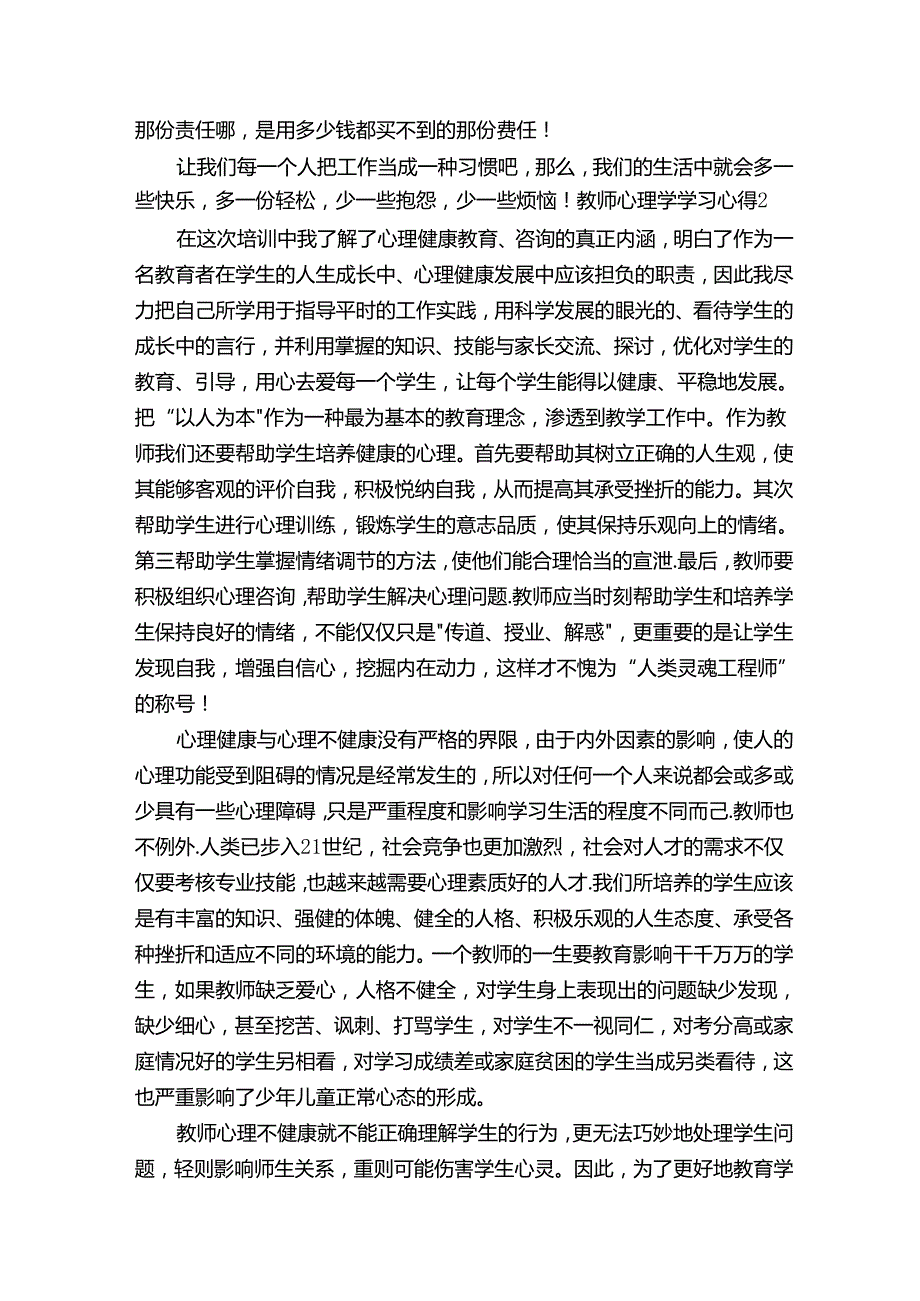 那份责任哪，是用多少钱都买不到的那份费任！

让我们每一个人把工作当成一种习惯吧，那么，我们的生活中就会多一些快乐，多一份轻松，少一些抱怨，少一些烦恼！教师心理学学习心得2

在这次培训中我了解了心理健康教育、咨询的真正内涵，明白了作为一名教育者在学生的人生成长中、心理健康发展中应该担负的职责，因此我尽力把自己所学用于指导平时的工作实践，用科学发展的眼光的、看待学生的成长中的言行，并利用掌握的知识、技能与家长交流、探讨，优化对学生的教育、引导，用心去爱每一个学生，让每个学生能得以健康、平稳地发展。把“以人为本"作为一种最为基本的教育理念，渗透到教学工作中。作为教师我们还要帮助学生培养健康的心理。首先要帮助其树立正确的人生观，使其能够客观的评价自我，积极悦纳自我，从而提高其承受挫折的能力。其次帮助学生进行心理训练，锻炼学生的意志品质，使其保持乐观向上的情绪。第三帮助学生掌握情绪调节的方法，使他们能合理恰当的宣泄.最后，教师要积极组织心理咨询,帮助学生解决心理问题.教师应当时刻帮助学生和培养学生保持良好的情绪，不能仅仅只是"传道、授业、解惑"，更重要的是让学生发现自我，增强自信心，挖掘内在动力，这样才不愧为“人类灵魂工程师”的称号！

心理健康与心理不健康没有严格的界限，由于内外因素的影响，使人的心理功能受到阻碍的情况是经常发生的，所以对任何一个人来说都会或多或少具有一些心理障碍,只是严重程度和影响学习生活的程度不同而己.教师也不例外.人类已步入21世纪，社会竞争也更加激烈，社会对人才的需求不仅仅要考核专业技能,也越来越需要心理素质好的人才.我们所培养的学生应该是有丰富的知识、强健的体魄、健全的人格、积极乐观的人生态度、承受各种挫折和适应不同的环境的能力。一个教师的一生要教育影响千千万万的学生，如果教师缺乏爱心，人格不健全，对学生身上表现出的问题缺少发现，缺少细心，甚至挖苦、讽刺、打骂学生，对学生不一视同仁，对考分高或家庭情况好的学生另相看，对学习成绩差或家庭贫困的学生当成另类看待，这也严重影响了少年儿童正常心态的形成。

教师心理不健康就不能正确理解学生的行为,更无法巧妙地处理学生问题，轻则影响师生关系，重则可能伤害学生心灵。因此，为了更好地教育学